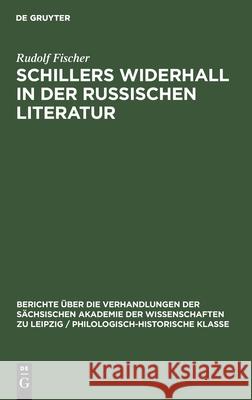 DE GRUYTER

Rudolf Fischer

SCHILLERS WIDERHALL IN DER RUSSISCHEN LITERATUR

BERICHTE ÜBER DIE VERHANDLUNGEN DER SÄCHSISCHEN AKADEMIE DER WISSENSCHAFTEN ZU LEIPZIG / PHILOLOGISCH-HISTORISCHE KLASSE

DE G

Kraina Książek